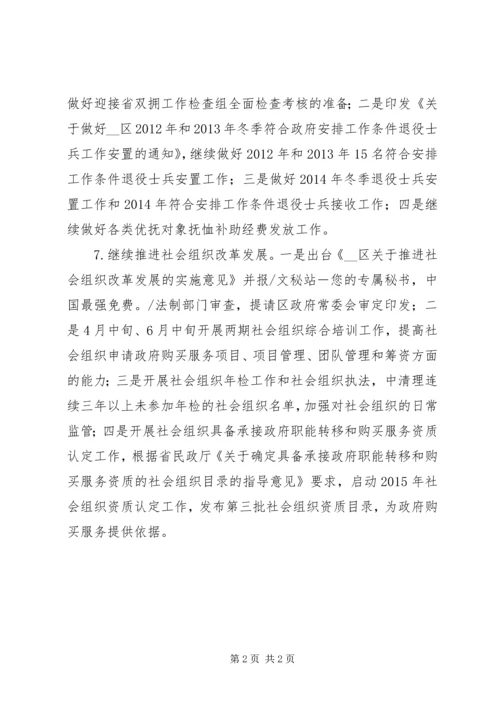 做好迎接省双拥工作检查组全面检查考核的准备；二是印发《关于做好__区2012年和2013年冬季符合政府安排工作条件退役士兵工作安置的通知》，继续做好2012年和2013年15名符合安排工作条件退役士兵安置工作；三是做好2014年冬季退役士兵安置工作和2014年符合安排工作条件退役士兵接收工作；四是继续做好各类优抚对象抚恤补助经费发放工作。

7.继续推进社会组织改革发展。一是出台《__区关于推进社会组织改革发展的实施意见》并报/文秘站一您的专属秘书，中国最强免费。/法制部门审查，提请区政府常委会审定印发；二是4月中旬、6月中旬开展两期社会组织综合培训工作，提高社会组织申请政府购买服务项目、项目管理、团队管理和筹资方面的能力；三是开展社会组织年检工作和社会组织执法，中清理连续三年以上未参加年检的社会组织名单，加强对社会组织的日常监管；四是开展社会组织具备承接政府职能转移和购买服务资质认定工作，根据省民政厅《关于确定具备承接政府职能转移和购买服务资质的社会组织目录的指导意见》要求，启动2015年社会组织资质认定工作，发布第三批社会组织资质目录，为政府购买服务提供依据。

第2页 共2页